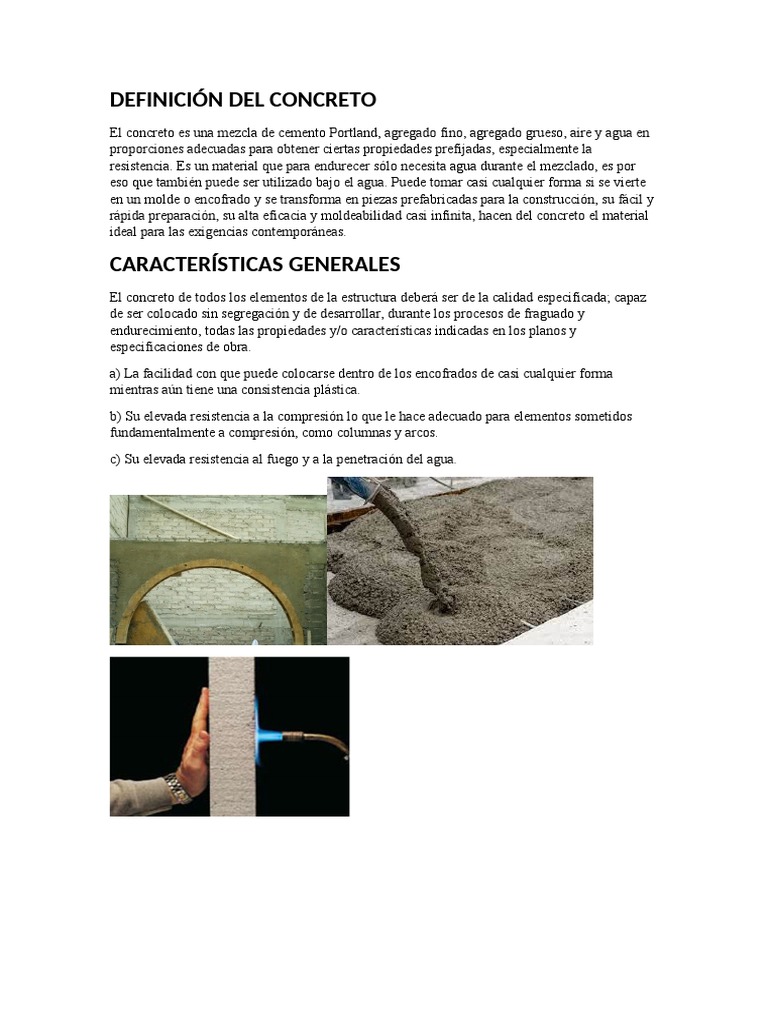 DEFINICIÓN DEL CONCRETO

El concreto es una mezcla de cemento Portland, agregado fino, agregado grueso, aire y agua en proporciones adecuadas para obtener ciertas propiedades prefijadas, especialmente la resistencia. Es un material que para endurecer sólo necesita agua durante el mezclado, es por eso que también puede ser utilizado bajo el agua. Puede tomar casi cualquier forma si se vierte en un molde o encofrado y se transforma en piezas prefabricadas para la construcción, su fácil y rápida preparación, su alta eficacia y moldeabilidad casi infinita, hacen del concreto el material ideal para las exigencias contemporáneas.

CARACTERÍSTICAS GENERALES

El concreto de todos los elementos de la estructura deberá ser de la calidad especificada; capaz de ser colocado sin segregación y de desarrollar, durante los procesos de fraguado y endurecimiento, todas las propiedades y/o características indicadas en los planos y especificaciones de obra.

a) La facilidad con que puede colocarse dentro de los encofrados de casi cualquier forma mientras aún tiene una consistencia plástica.

b) Su elevada resistencia a la compresión lo que le hace adecuado para elementos sometidos fundamentalmente a compresión, como columnas y arcos.

c) Su elevada resistencia al fuego y a la penetración del agua.